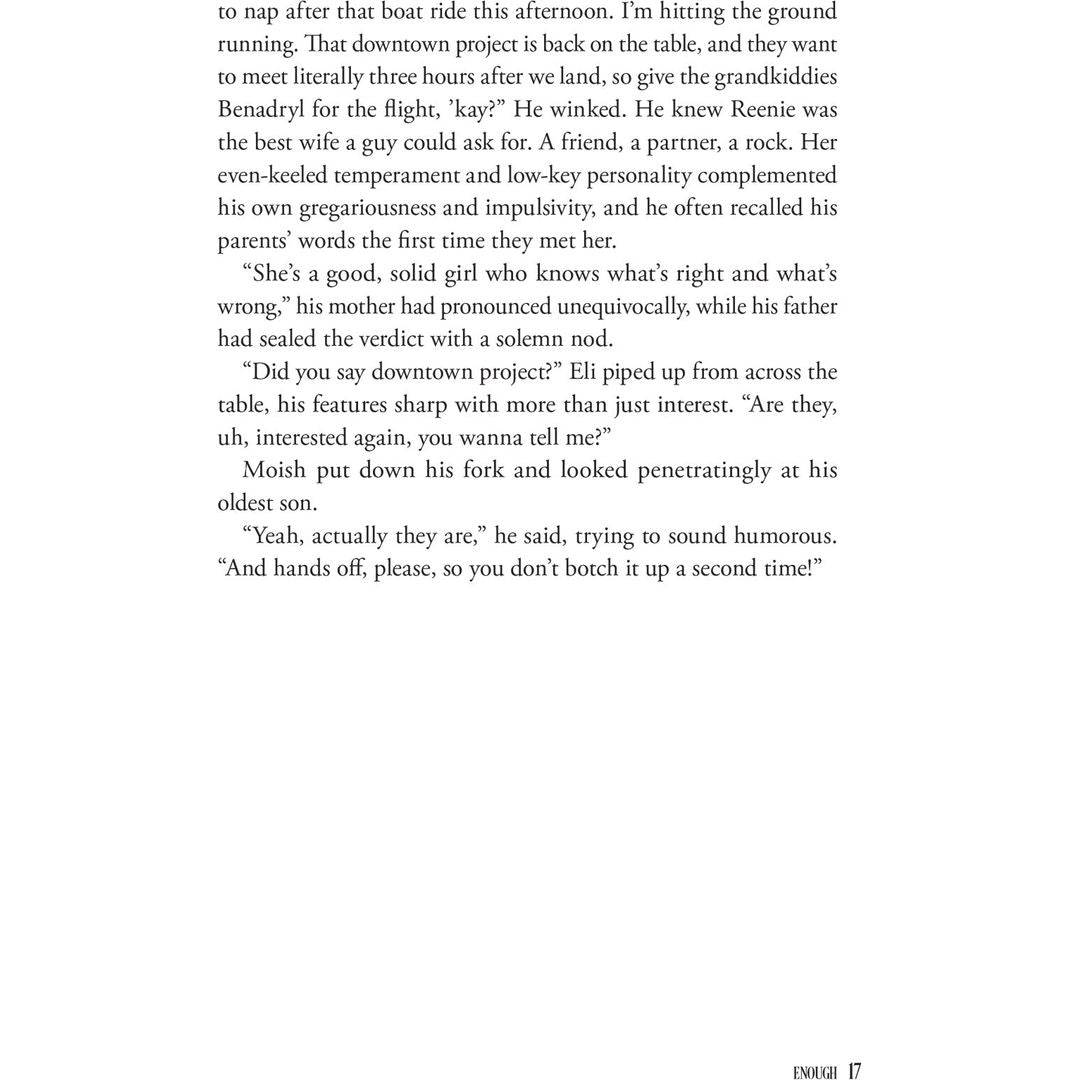 to nap after that boat ride this afternoon. I'm hitting the ground running. That downtown project is back on the table, and they want to meet literally three hours after we land, so give the grandkiddies Benadryl for the flight, 'kay?" He winked. He knew Reenie was the best wife a guy could ask for. A friend, a partner, a rock. Her even-keeled temperament and low-key personality complemented his own gregariousness and impulsivity, and he often recalled his parents' words the first time they met her.

"She's a good, solid girl who knows what's right and what's wrong," his mother had pronounced unequivocally, while his father had sealed the verdict with a solemn nod.

"Did you say downtown project?" Eli piped up from across the table, his features sharp with more than just interest. "Are they, uh, interested again, you wanna tell me?"

Moish put down his fork and looked penetratingly at his oldest son.

"Yeah, actually they are," he said, trying to sound humorous. "And hands off, please, so you don't botch it up a second time!"

ENOUGH 17